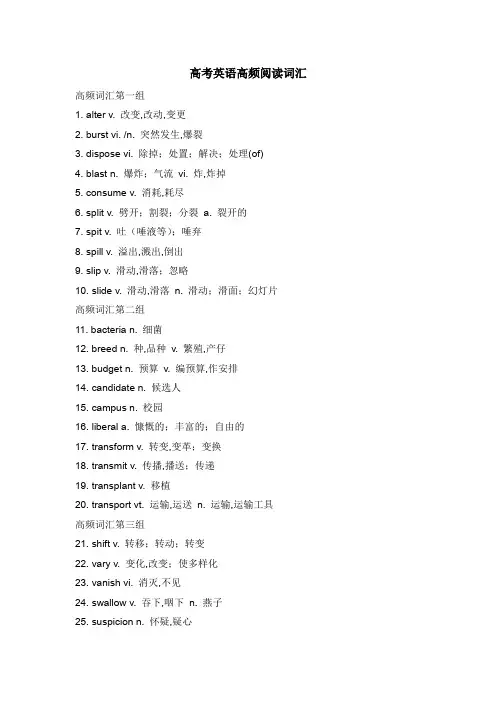 高考英语高频阅读词汇

高频词汇第一组

1. alter v. 改变,改动,变更

2. burst vi. /n. 突然发生,爆裂

3. dispose vi. 除掉；处置；解决；处理(of)

4. blast n. 爆炸；气流 vi. 炸,炸掉

5. consume v. 消耗,耗尽

6. split v. 劈开；割裂；分裂 a. 裂开的

7. spit v. 吐（唾液等）；唾弃

8. spill v. 溢出,溅出,倒出

9. slip v. 滑动,滑落；忽略

10. slide v. 滑动,滑落 n. 滑动；滑面；幻灯片

高频词汇第二组

11. bacteria n. 细菌

12. breed n. 种,品种 v. 繁殖,产仔

13. budget n. 预算 v. 编预算,作安排

14. candidate n. 候选人

15. campus n. 校园

16. liberal a. 慷慨的；丰富的；自由的

17. transform v. 转变,变革；变换

18. transmit v. 传播,播送；传递

19. transplant v. 移植

20. transport vt. 运输,运送 n. 运输,运输工具

高频词汇第三组

21. shift v. 转移；转动；转变

22. vary v. 变化,改变；使多样化

23. vanish vi. 消灭,不见

24. swallow v. 吞下,咽下 n. 燕子

25. suspicion n. 怀疑,疑心